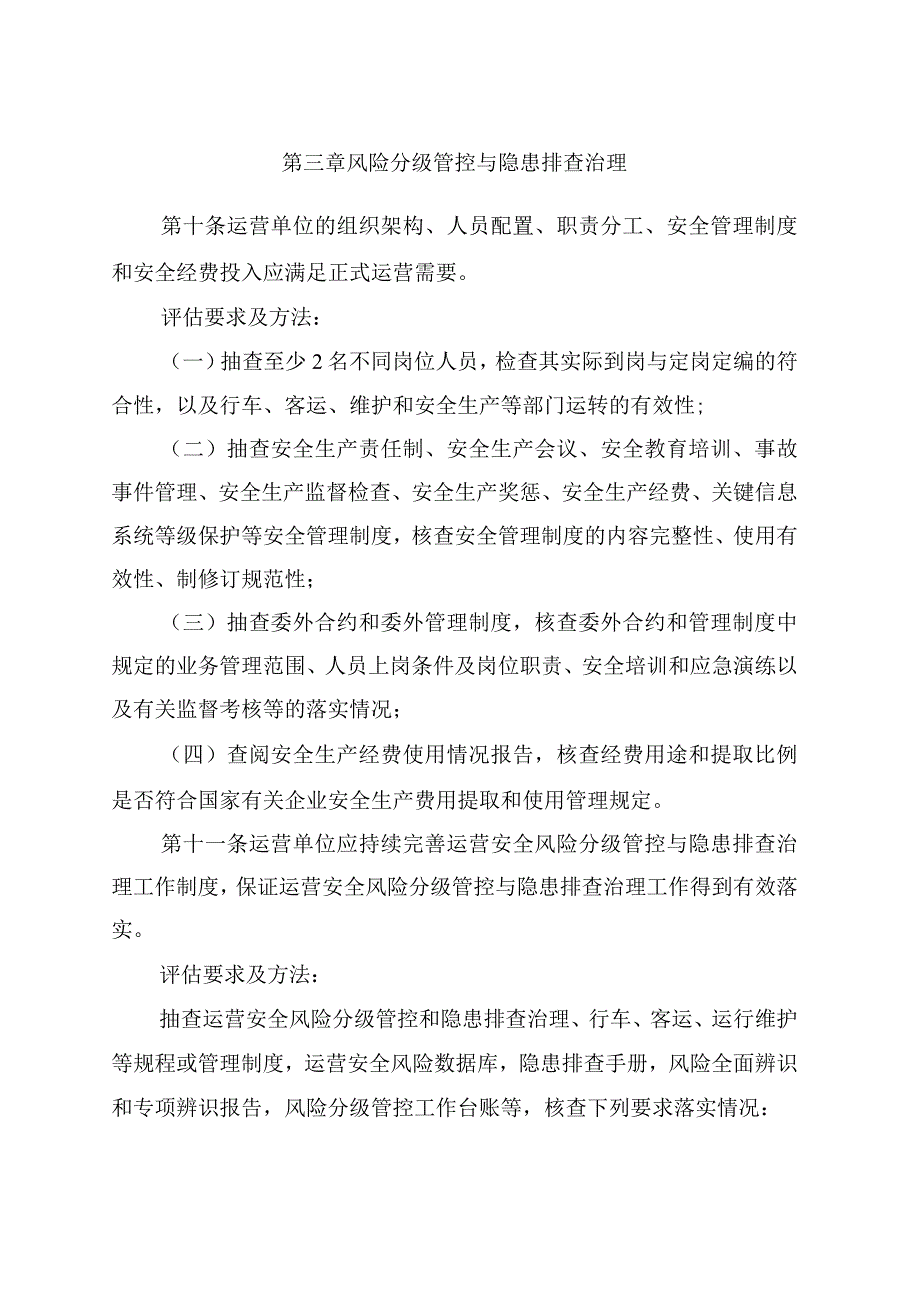 第三章风险分级管控与隐患排查治理

第十条运营单位的组织架构、人员配置、职责分工、安全管理制度和安全经费投入应满足正式运营需要。

评估要求及方法：

（一）抽查至少2名不同岗位人员，检查其实际到岗与定岗定编的符合性，以及行车、客运、维护和安全生产等部门运转的有效性；

（二）抽查安全生产责任制、安全生产会议、安全教育培训、事故事件管理、安全生产监督检查、安全生产奖惩、安全生产经费、关键信息系统等级保护等安全管理制度，核查安全管理制度的内容完整性、使用有效性、制修订规范性；

（三）抽查委外合约和委外管理制度，核查委外合约和管理制度中规定的业务管理范围、人员上岗条件及岗位职责、安全培训和应急演练以及有关监督考核等的落实情况；

（四）查阅安全生产经费使用情况报告，核查经费用途和提取比例是否符合国家有关企业安全生产费用提取和使用管理规定。

第十一条运营单位应持续完善运营安全风险分级管控与隐患排查治理工作制度，保证运营安全风险分级管控与隐患排查治理工作得到有效落实。

评估要求及方法：

抽查运营安全风险分级管控和隐患排查治理、行车、客运、运行维护等规程或管理制度，运营安全风险数据库，隐患排查手册，风险全面辨识和专项辨识报告，风险分级管控工作台账等，核查下列要求落实情况：